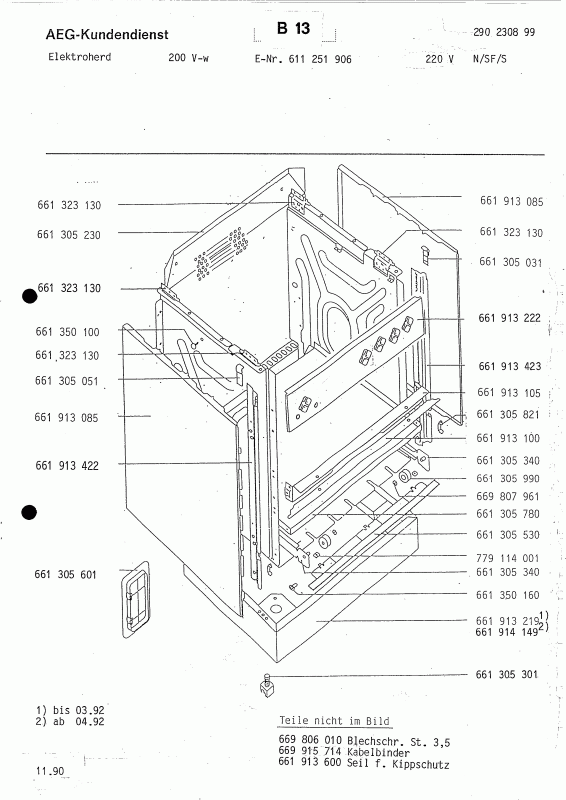 AEG-Kundendienst

B 13

290 2308 99

Elektroherd 200 V-w E-Nr. 611 251 906 220 V N/SF/S

661 323 130
661 305 230
661 323 130
661 350 100
661 323 130
661 305 051
661 913 085
661 913 422
661 305 601

661 913 085
661 323 130
661 305 031
661 913 222
661 913 423
661 913 105
661 305 821
661 913 100
661 305 340
661 305 990
669 807 961
661 305 780
661 305 530
779 114 001
661 305 340
661 350 160
661 913 219$^{1)}$
661 914 149$^{2)}$
661 305 301

1) bis 03.92
2) ab 04.92

Teile nicht im Bild

669 806 010 Blechschr. St. 3,5
669 915 714 Kabelbinder
661 913 600 Seil f. Kippschutz

11.90